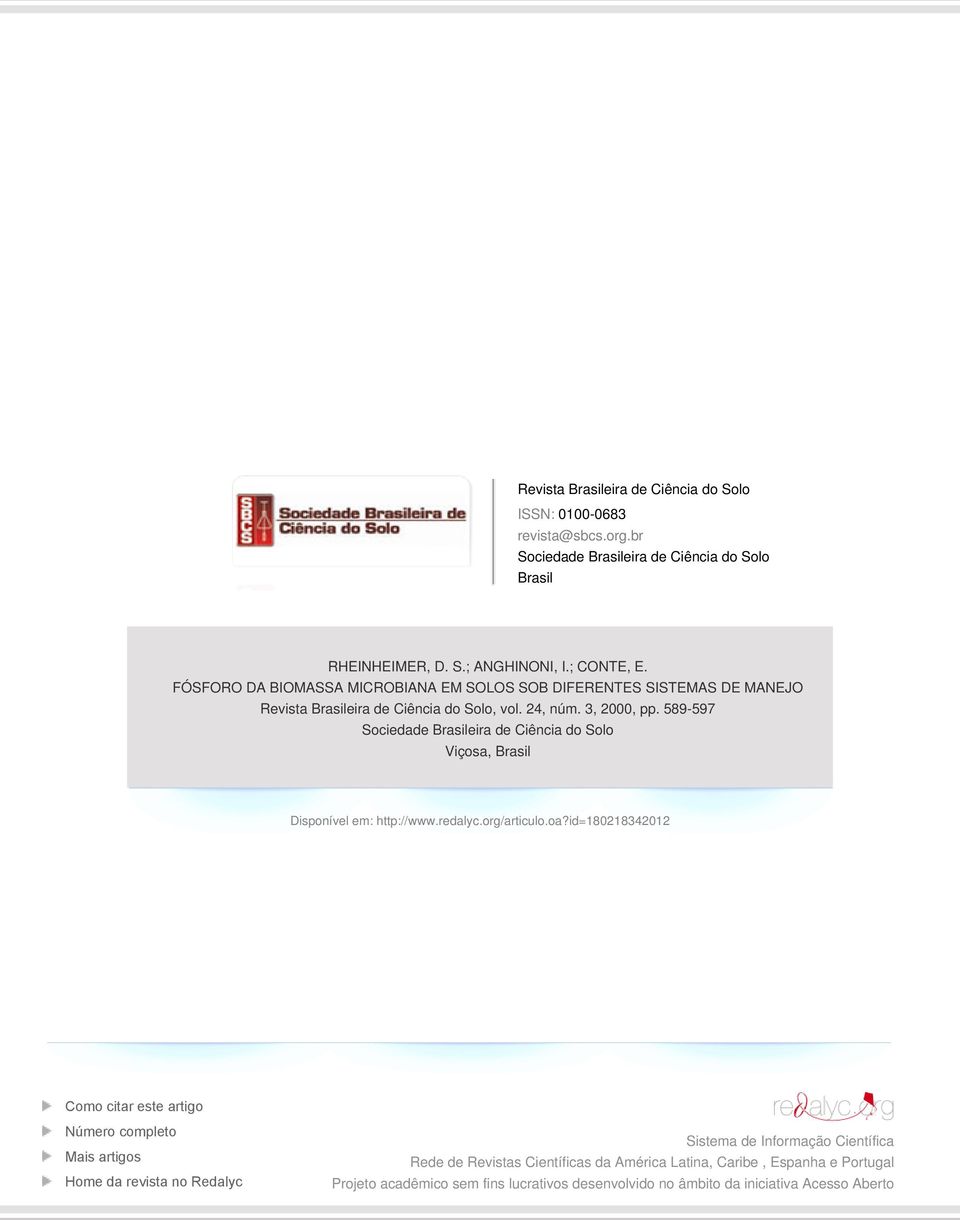 SBCS Sociedade Brasileira de Ciência do Solo

Revista Brasileira de Ciência do Solo
ISSN: 0100-0683
revista@sbcs.org.br
Sociedade Brasileira de Ciência do Solo
Brasil

RHEINHEIMER, D. S.; ANGHINONI, I.; CONTE, E.
FÓSFORO DA BIOMASSA MICROBIANA EM SOLOS SOB DIFERENTES SISTEMAS DE MANEJO
Revista Brasileira de Ciência do Solo, vol. 24, núm. 3, 2000, pp. 589-597
Sociedade Brasileira de Ciência do Solo
Viçosa, Brasil

Disponível em: http://www.redalyc.org/articulo.oa?id=180218342012

Como citar este artigo
Número completo
Mais artigos
Home da revista no Redalyc

redalyc.org
Sistema de Informação Científica
Rede de Revistas Científicas da América Latina, Caribe , Espanha e Portugal
Projeto acadêmico sem fins lucrativos desenvolvido no âmbito da iniciativa Acesso Aberto